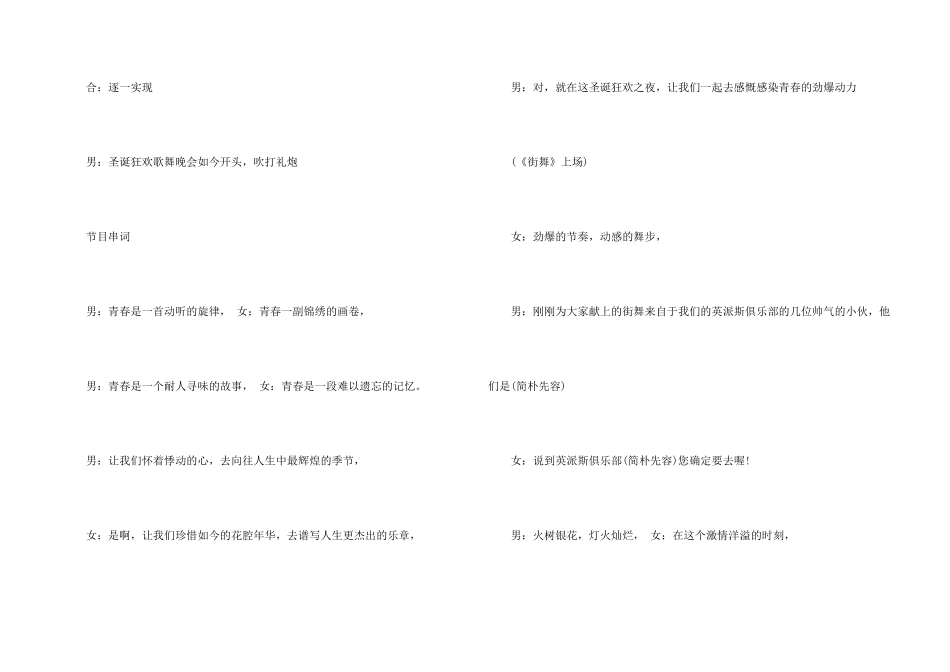 合：逐一实现

男：圣诞狂欢歌舞晚会如今开头，吹打礼炮

节目串词

男：青春是一首动听的旋律，　女：青春一副锦绣的画卷，

男：青春是一个耐人寻味的故事，　女：青春是一段难以遗忘的记忆。

男：让我们怀着悸动的心，去向往人生中最辉煌的季节，

女：是啊，让我们珍惜如今的花腔年华，去谱写人生更杰出的乐章，

男：对，就在这圣诞狂欢之夜，让我们一起去感慨感染青春的劲爆动力

(《街舞》上场)

女：劲爆的节奏，动感的舞步，

男：刚刚为大家献上的街舞来自于我们的英派斯俱乐部的几位帅气的小伙，他们是(简朴先容)

女：说到英派斯俱乐部(简朴先容)您确定要去喔!

男：火树银花，灯火灿烂，　女：在这个激情洋溢的时刻，